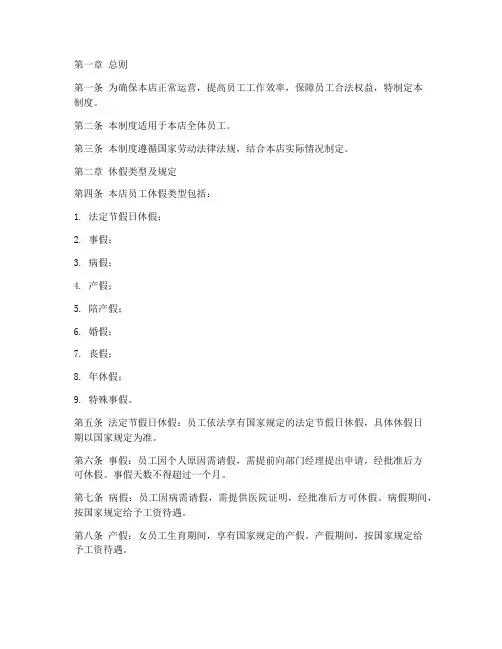 第一章 总则

第一条 为确保本店正常运营，提高员工工作效率，保障员工合法权益，特制定本制度。

第二条 本制度适用于本店全体员工。

第三条 本制度遵循国家劳动法律法规，结合本店实际情况制定。

第二章 休假类型及规定

第四条 本店员工休假类型包括：

1. 法定节假日休假；

2. 事假；

3. 病假；

4. 产假；

5. 陪产假；

6. 婚假；

7. 丧假；

8. 年休假；

9. 特殊事假。

第五条 法定节假日休假：员工依法享有国家规定的法定节假日休假，具体休假日期以国家规定为准。

第六条 事假：员工因个人原因需请假，需提前向部门经理提出申请，经批准后方可休假。事假天数不得超过一个月。

第七条 病假：员工因病需请假，需提供医院证明，经批准后方可休假。病假期间，按国家规定给予工资待遇。

第八条 产假：女员工生育期间，享有国家规定的产假。产假期间，按国家规定给予工资待遇。